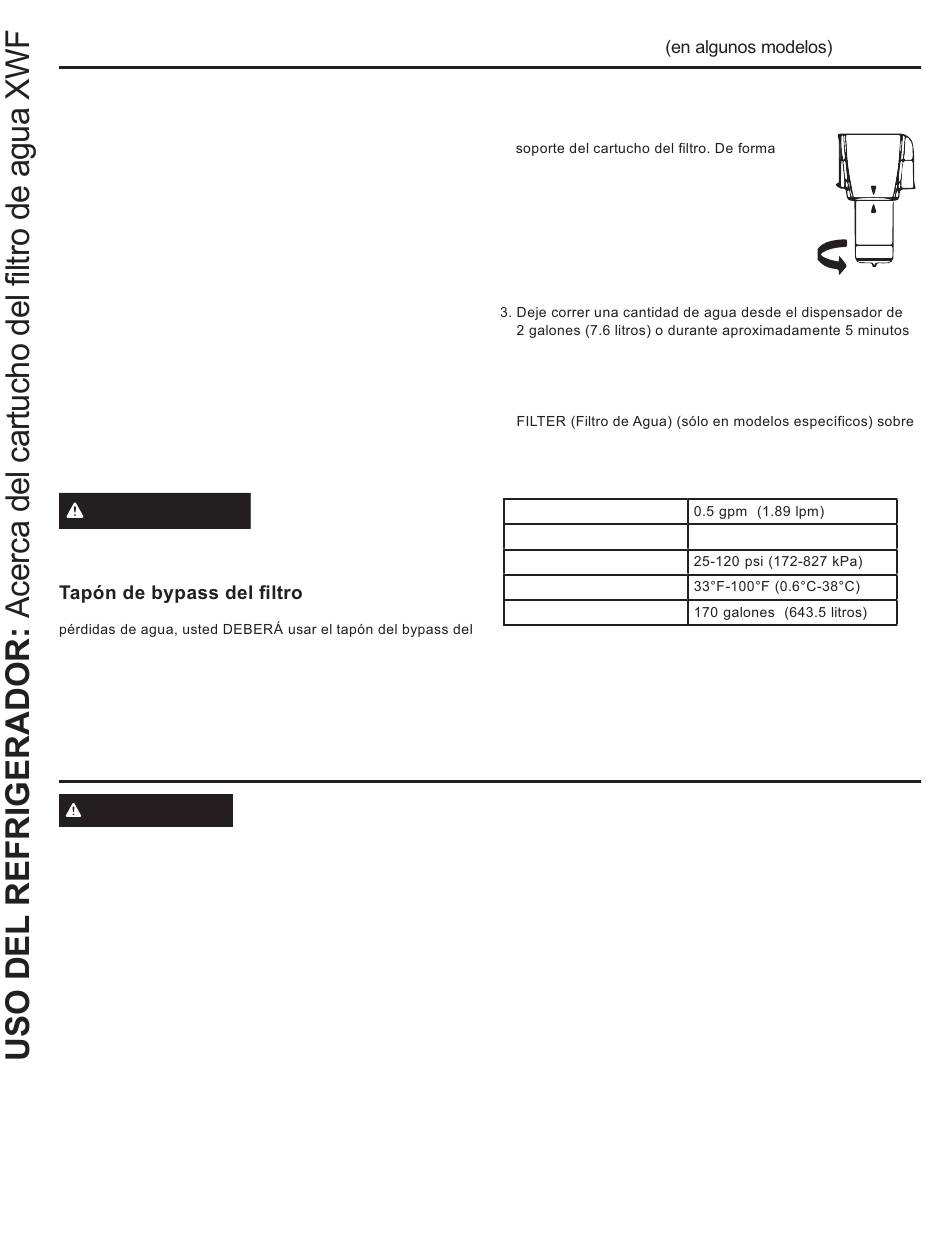 USO DEL REFRIGERADOR: Acerca del cartucho del filtro de agua XWF

(en algunos modelos)

soporte del cartucho del filtro. De forma

3. Deje correr una cantidad de agua desde el dispensador de 2 galones (7.6 litros) o durante aproximadamente 5 minutos

FILTER (Filtro de Agua) (sólo en modelos específicos) sobre

| | 0.5 gpm (1.89 lpm) |
|---|---|
| | |
| | 25-120 psi (172-827 kPa) |
| | 33°F-100°F (0.6°C-38°C) |
| | 170 galones (643.5 litros) |

Tapón de bypass del filtro

pérdidas de agua, usted DEBERÁ usar el tapón del bypass del